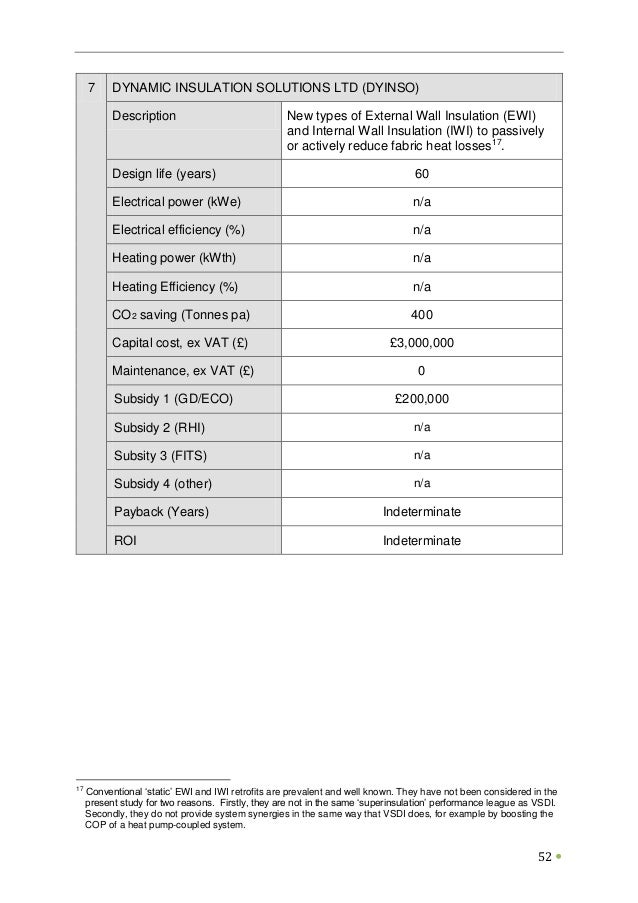 | 7 | DYNAMIC INSULATION SOLUTIONS LTD (DYINSO) | |
|---|---|---|
| | Description | New types of External Wall Insulation (EWI) and Internal Wall Insulation (IWI) to passively or actively reduce fabric heat losses$^{17}$. |
| | Design life (years) | 60 |
| | Electrical power (kWe) | n/a |
| | Electrical efficiency (%) | n/a |
| | Heating power (kWth) | n/a |
| | Heating Efficiency (%) | n/a |
| | $CO_2$ saving (Tonnes pa) | 400 |
| | Capital cost, ex VAT (£) | £3,000,000 |
| | Maintenance, ex VAT (£) | 0 |
| | Subsidy 1 (GD/ECO) | £200,000 |
| | Subsidy 2 (RHI) | n/a |
| | Subsity 3 (FITS) | n/a |
| | Subsidy 4 (other) | n/a |
| | Payback (Years) | Indeterminate |
| | ROI | Indeterminate |

$^{17}$ Conventional 'static' EWI and IWI retrofits are prevalent and well known. They have not been considered in the present study for two reasons. Firstly, they are not in the same 'superinsulation' performance league as VSDI. Secondly, they do not provide system synergies in the same way that VSDI does, for example by boosting the COP of a heat pump-coupled system.

52